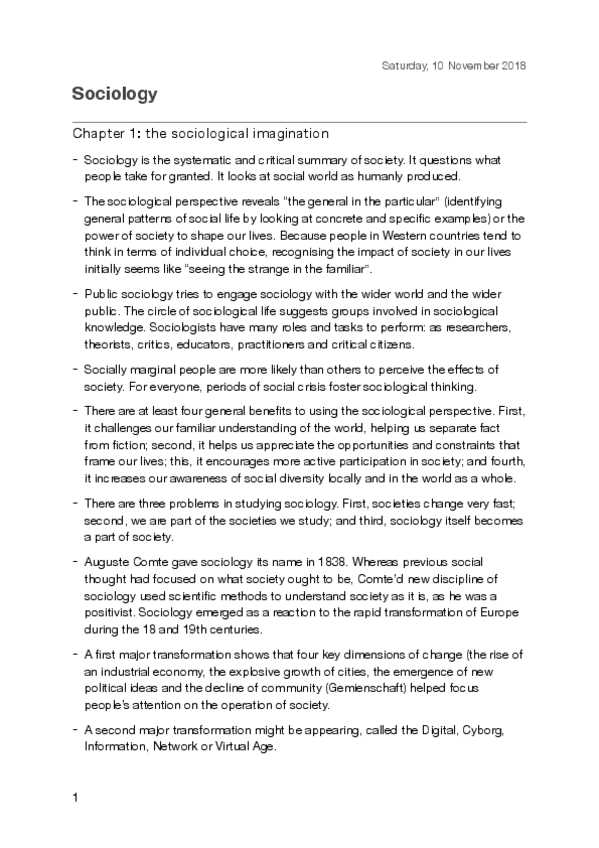 Saturday, 10 November 2018

Sociology

Chapter 1: the sociological imagination

- Sociology is the systematic and critical summary of society. It questions what people take for granted. It looks at social world as humanly produced.

- The sociological perspective reveals "the general in the particular" (identifying general patterns of social life by looking at concrete and specific examples) or the power of society to shape our lives. Because people in Western countries tend to think in terms of individual choice, recognising the impact of society in our lives initially seems like "seeing the strange in the familiar".

- Public sociology tries to engage sociology with the wider world and the wider public. The circle of sociological life suggests groups involved in sociological knowledge. Sociologists have many roles and tasks to perform: as researchers, theorists, critics, educators, practitioners and critical citizens.

- Socially marginal people are more likely than others to perceive the effects of society. For everyone, periods of social crisis foster sociological thinking.

- There are at least four general benefits to using the sociological perspective. First, it challenges our familiar understanding of the world, helping us separate fact from fiction; second, it helps us appreciate the opportunities and constraints that frame our lives; this, it encourages more active participation in society; and fourth, it increases our awareness of social diversity locally and in the world as a whole.

- There are three problems in studying sociology. First, societies change very fast; second, we are part of the societies we study; and third, sociology itself becomes a part of society.

- Auguste Comte gave sociology its name in 1838. Whereas previous social thought had focused on what society ought to be, Comte'd new discipline of sociology used scientific methods to understand society as it is, as he was a positivist. Sociology emerged as a reaction to the rapid transformation of Europe during the 18 and 19th centuries.

- A first major transformation shows that four key dimensions of change (the rise of an industrial economy, the explosive growth of cities, the emergence of new political ideas and the decline of community (Gemienschaft) helped focus people's attention on the operation of society.

- A second major transformation might be appearing, called the Digital, Cyborg, Information, Network or Virtual Age.

1